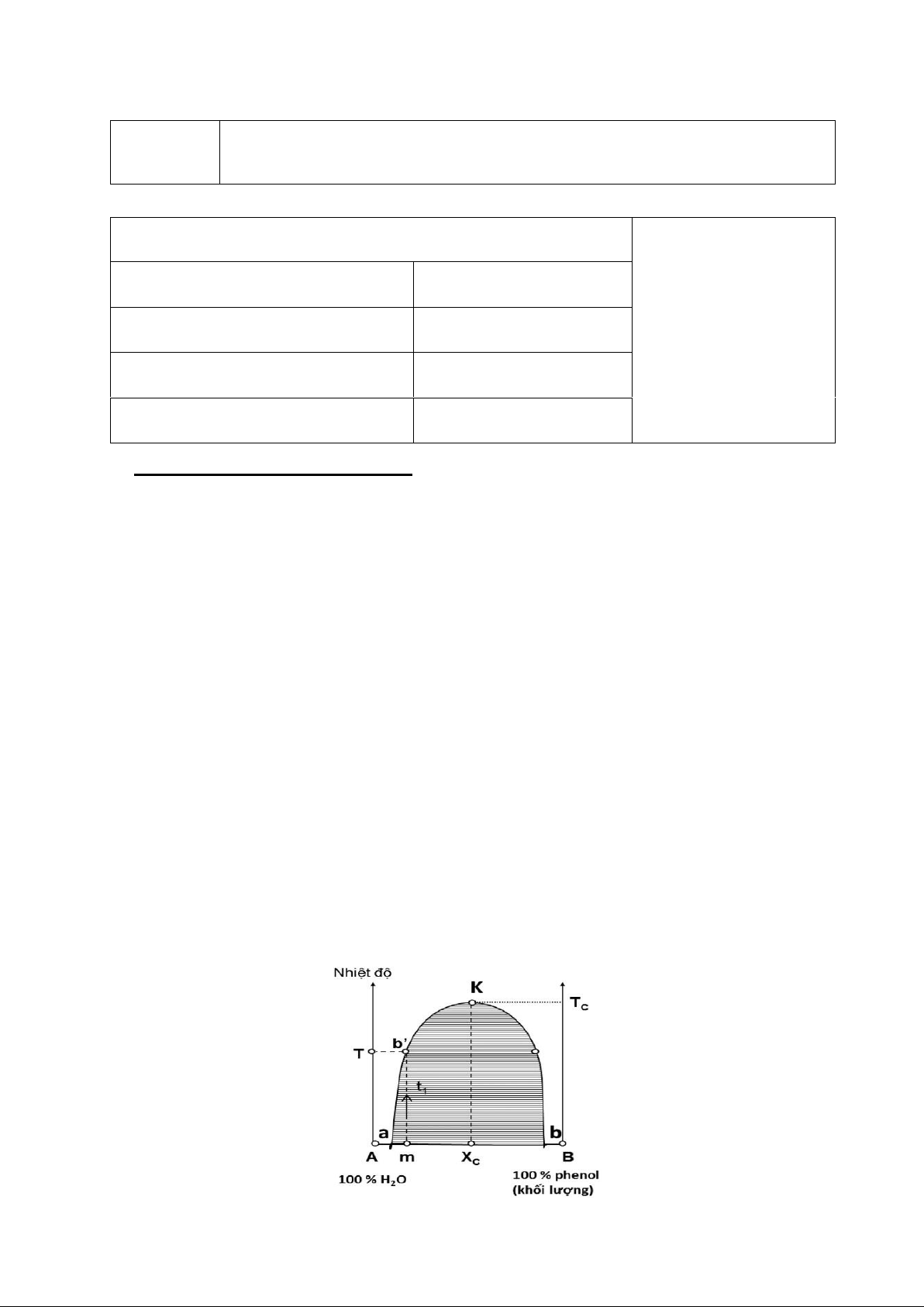 Nhiệt độ

K

$T_C$

T

b'

$t_1$

a

b

A

m

$X_C$

B

100 % $H_2O$

100 % phenol
(khối lượng)